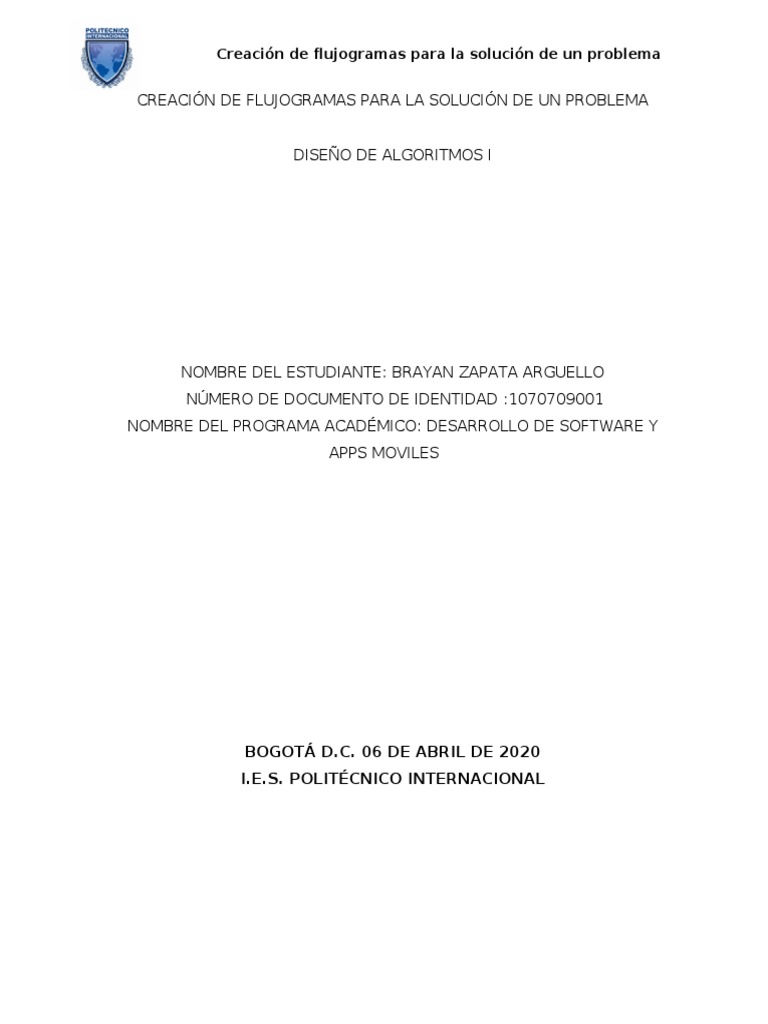 POLITECNICO INTERNACIONAL

Creación de flujogramas para la solución de un problema

CREACIÓN DE FLUJOGRAMAS PARA LA SOLUCIÓN DE UN PROBLEMA

DISEÑO DE ALGORITMOS I

NOMBRE DEL ESTUDIANTE: BRAYAN ZAPATA ARGUELLO
NÚMERO DE DOCUMENTO DE IDENTIDAD :1070709001
NOMBRE DEL PROGRAMA ACADÉMICO: DESARROLLO DE SOFTWARE Y APPS MOVILES

BOGOTÁ D.C. 06 DE ABRIL DE 2020
I.E.S. POLITÉCNICO INTERNACIONAL